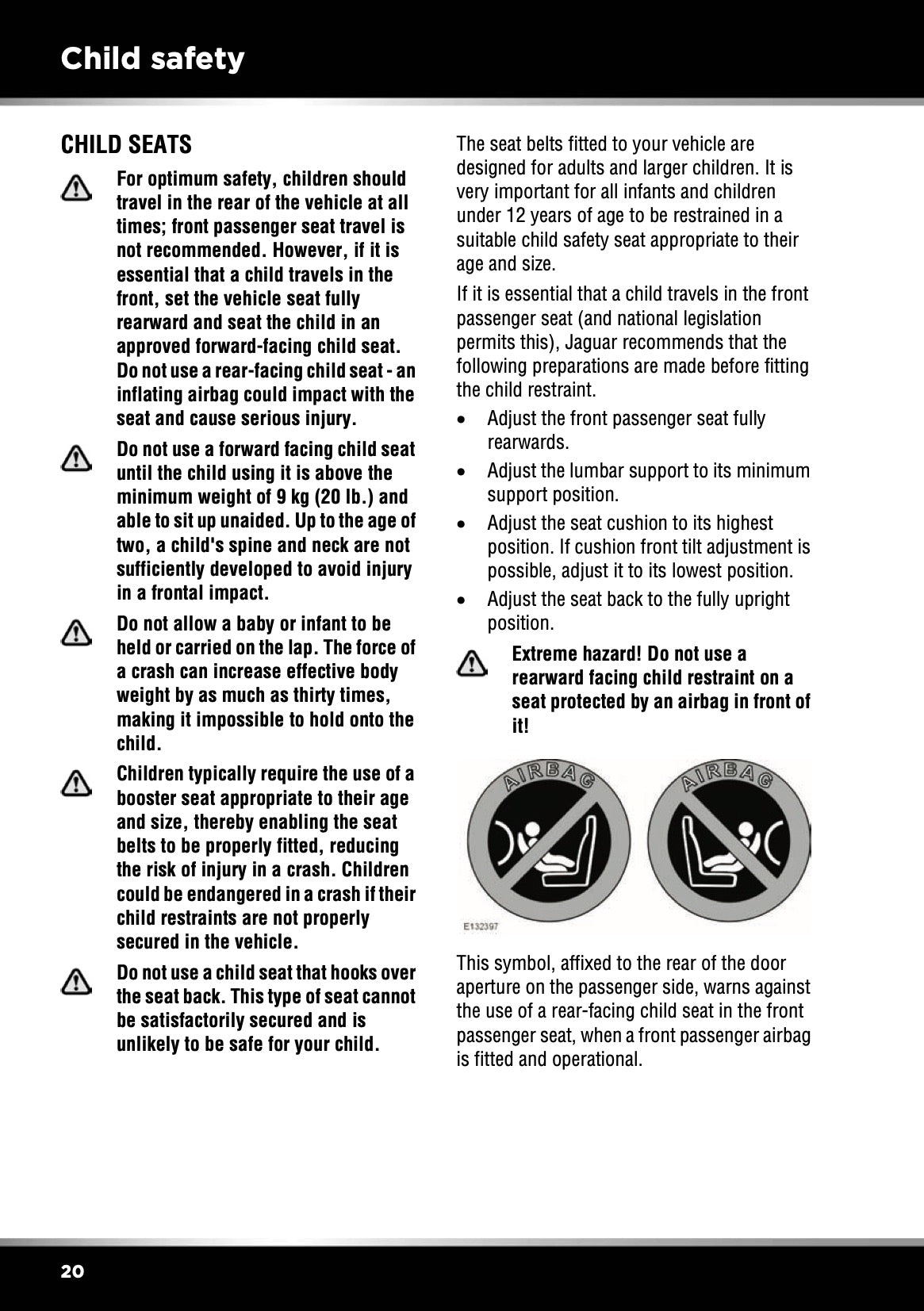 Child safety

CHILD SEATS

For optimum safety, children should travel in the rear of the vehicle at all times; front passenger seat travel is not recommended. However, if it is essential that a child travels in the front, set the vehicle seat fully rearward and seat the child in an approved forward-facing child seat. Do not use a rear-facing child seat - an inflating airbag could impact with the seat and cause serious injury.

Do not use a forward facing child seat until the child using it is above the minimum weight of 9 kg (20 lb.) and able to sit up unaided. Up to the age of two, a child's spine and neck are not sufficiently developed to avoid injury in a frontal impact.

Do not allow a baby or infant to be held or carried on the lap. The force of a crash can increase effective body weight by as much as thirty times, making it impossible to hold onto the child.

Children typically require the use of a booster seat appropriate to their age and size, thereby enabling the seat belts to be properly fitted, reducing the risk of injury in a crash. Children could be endangered in a crash if their child restraints are not properly secured in the vehicle.

Do not use a child seat that hooks over the seat back. This type of seat cannot be satisfactorily secured and is unlikely to be safe for your child.

The seat belts fitted to your vehicle are designed for adults and larger children. It is very important for all infants and children under 12 years of age to be restrained in a suitable child safety seat appropriate to their age and size.

If it is essential that a child travels in the front passenger seat (and national legislation permits this), Jaguar recommends that the following preparations are made before fitting the child restraint.

• Adjust the front passenger seat fully rearwards.
• Adjust the lumbar support to its minimum support position.
• Adjust the seat cushion to its highest position. If cushion front tilt adjustment is possible, adjust it to its lowest position.
• Adjust the seat back to the fully upright position.

Extreme hazard! Do not use a rearward facing child restraint on a seat protected by an airbag in front of it!

AIRBAG AIRBAG

E132397

This symbol, affixed to the rear of the door aperture on the passenger side, warns against the use of a rear-facing child seat in the front passenger seat, when a front passenger airbag is fitted and operational.

20